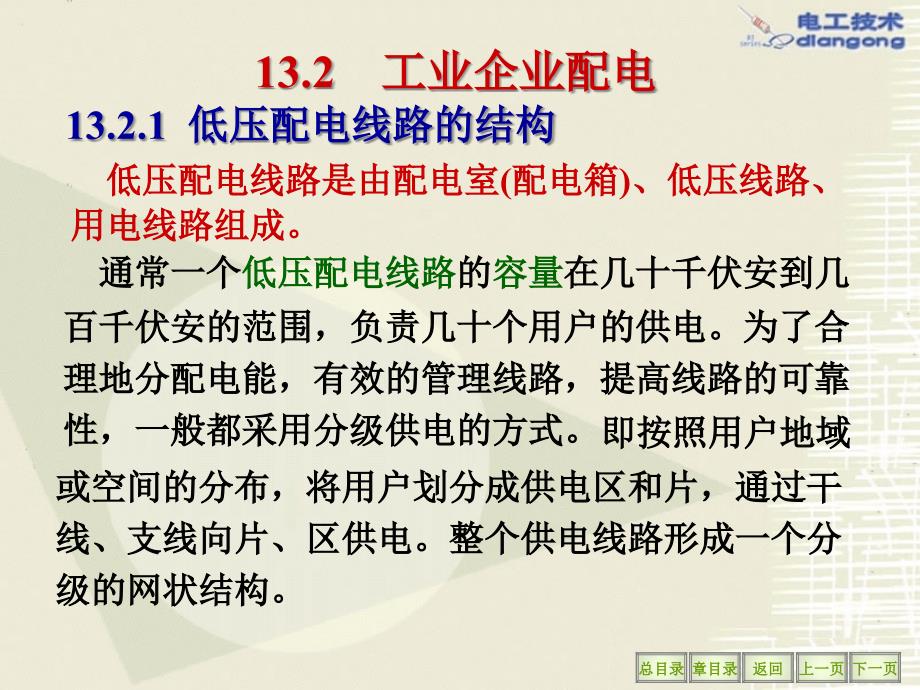 电工技术
diangong

13.2 工业企业配电

13.2.1 低压配电线路的结构

低压配电线路是由配电室(配电箱)、低压线路、用电线路组成。

通常一个低压配电线路的容量在几十千伏安到几百千伏安的范围，负责几十个用户的供电。为了合理地分配电能，有效的管理线路，提高线路的可靠性，一般都采用分级供电的方式。即按照用户地域或空间的分布，将用户划分成供电区和片，通过干线、支线向片、区供电。整个供电线路形成一个分级的网状结构。

总目录 章目录 返回 上一页 下一页